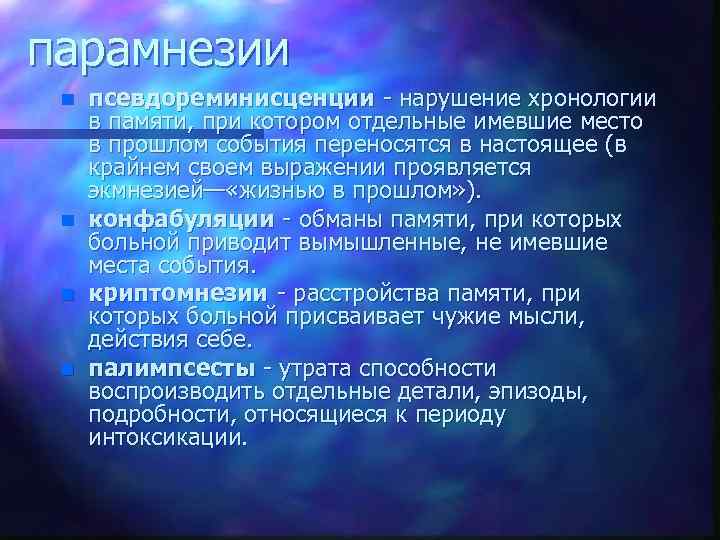 парамнезии

псевдореминисценции - нарушение хронологии в памяти, при котором отдельные имевшие место в прошлом события переносятся в настоящее (в крайнем своем выражении проявляется экмнезией—«жизнью в прошлом»).

конфабуляции - обманы памяти, при которых больной приводит вымышленные, не имевшие места события.

криптомнезии - расстройства памяти, при которых больной присваивает чужие мысли, действия себе.

палимпсесты - утрата способности воспроизводить отдельные детали, эпизоды, подробности, относящиеся к периоду интоксикации.